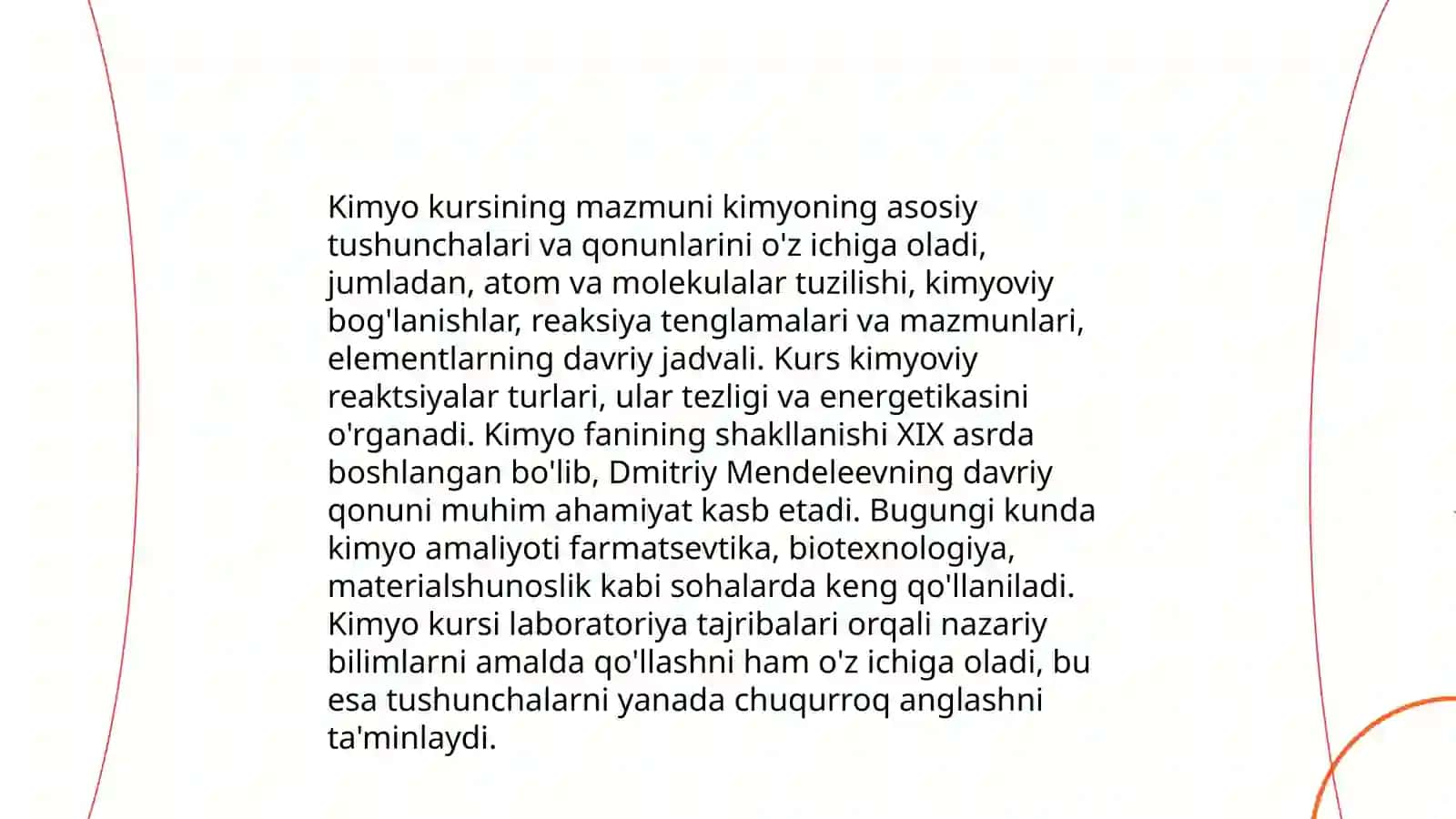 Kimyo kursining mazmuni kimyoning asosiy tushunchalari va qonunlarini o'z ichiga oladi, jumladan, atom va molekulalar tuzilishi, kimyoviy bog'lanishlar, reaksiya tenglamalari va mazmunlari, elementlarning davriy jadvali. Kurs kimyoviy reaktsiyalar turlari, ular tezligi va energetikasini o'rganadi. Kimyo fanining shakllanishi XIX asrda boshlangan bo'lib, Dmitriy Mendeleevning davriy qonuni muhim ahamiyat kasb etadi. Bugungi kunda kimyo amaliyoti farmatsevtika, biotexnologiya, materialshunoslik kabi sohalarda keng qo'llaniladi. Kimyo kursi laboratoriya tajribalari orqali nazariy bilimlarni amalda qo'llashni ham o'z ichiga oladi, bu esa tushunchalarni yanada chuqurroq anglashni ta'minlaydi.